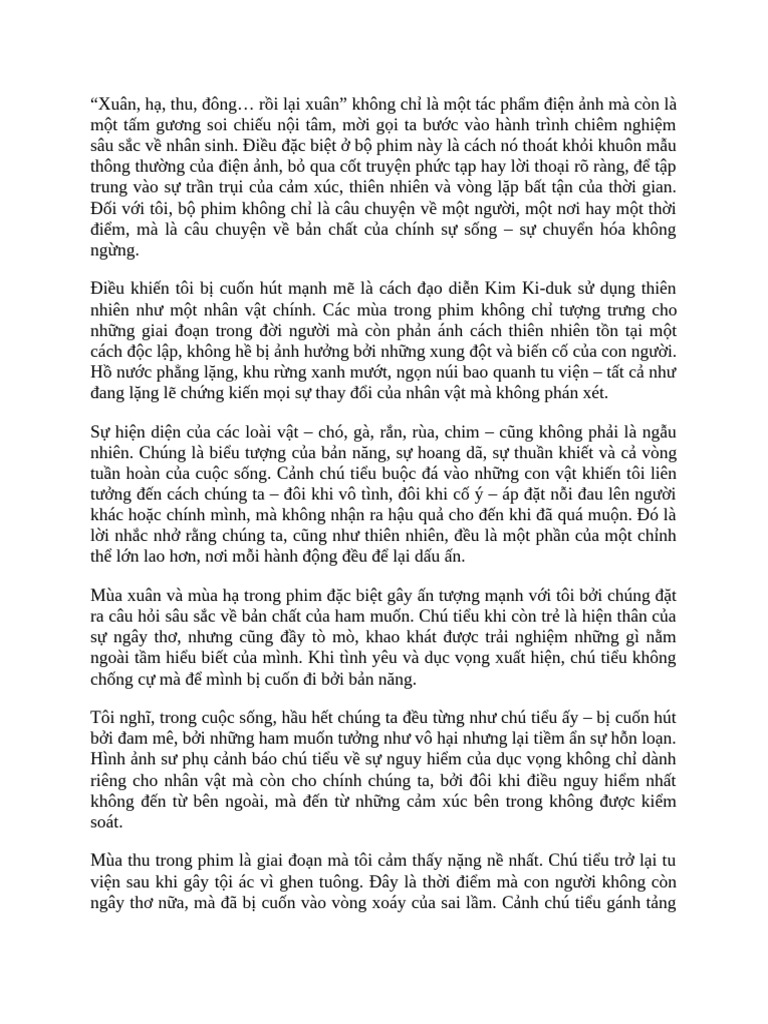 “Xuân, hạ, thu, đông… rồi lại xuân” không chỉ là một tác phẩm điện ảnh mà còn là một tấm gương soi chiếu nội tâm, mời gọi ta bước vào hành trình chiêm nghiệm sâu sắc về nhân sinh. Điều đặc biệt ở bộ phim này là cách nó thoát khỏi khuôn mẫu thông thường của điện ảnh, bỏ qua cốt truyện phức tạp hay lời thoại rõ ràng, để tập trung vào sự trần trụi của cảm xúc, thiên nhiên và vòng lặp bất tận của thời gian. Đối với tôi, bộ phim không chỉ là câu chuyện về một người, một nơi hay một thời điểm, mà là câu chuyện về bản chất của chính sự sống – sự chuyển hóa không ngừng.

Điều khiến tôi bị cuốn hút mạnh mẽ là cách đạo diễn Kim Ki-duk sử dụng thiên nhiên như một nhân vật chính. Các mùa trong phim không chỉ tượng trưng cho những giai đoạn trong đời người mà còn phản ánh cách thiên nhiên tồn tại một cách độc lập, không hề bị ảnh hưởng bởi những xung đột và biến cố của con người. Hồ nước phẳng lặng, khu rừng xanh mướt, ngọn núi bao quanh tu viện – tất cả như đang lặng lẽ chứng kiến mọi sự thay đổi của nhân vật mà không phán xét.

Sự hiện diện của các loài vật – chó, gà, rắn, rùa, chim – cũng không phải là ngẫu nhiên. Chúng là biểu tượng của bản năng, sự hoang dã, sự thuần khiết và cả vòng tuần hoàn của cuộc sống. Cảnh chú tiểu buộc đá vào những con vật khiến tôi liên tưởng đến cách chúng ta – đôi khi vô tình, đôi khi cố ý – áp đặt nỗi đau lên người khác hoặc chính mình, mà không nhận ra hậu quả cho đến khi đã quá muộn. Đó là lời nhắc nhở rằng chúng ta, cũng như thiên nhiên, đều là một phần của một chỉnh thể lớn lao hơn, nơi mỗi hành động đều để lại dấu ấn.

Mùa xuân và mùa hạ trong phim đặc biệt gây ấn tượng mạnh với tôi bởi chúng đặt ra câu hỏi sâu sắc về bản chất của ham muốn. Chú tiểu khi còn trẻ là hiện thân của sự ngây thơ, nhưng cũng đầy tò mò, khao khát được trải nghiệm những gì nằm ngoài tầm hiểu biết của mình. Khi tình yêu và dục vọng xuất hiện, chú tiểu không chống cự mà để mình bị cuốn đi bởi bản năng.

Tôi nghĩ, trong cuộc sống, hầu hết chúng ta đều từng như chú tiểu ấy – bị cuốn hút bởi đam mê, bởi những ham muốn tưởng như vô hại nhưng lại tiềm ẩn sự hỗn loạn. Hình ảnh sư phụ cảnh báo chú tiểu về sự nguy hiểm của dục vọng không chỉ dành riêng cho nhân vật mà còn cho chính chúng ta, bởi đôi khi điều nguy hiểm nhất không đến từ bên ngoài, mà đến từ những cảm xúc bên trong không được kiểm soát.

Mùa thu trong phim là giai đoạn mà tôi cảm thấy nặng nề nhất. Chú tiểu trở lại tu viện sau khi gây tội ác vì ghen tuông. Đây là thời điểm mà con người không còn ngây thơ nữa, mà đã bị cuốn vào vòng xoáy của sai lầm. Cảnh chú tiểu gánh tảng